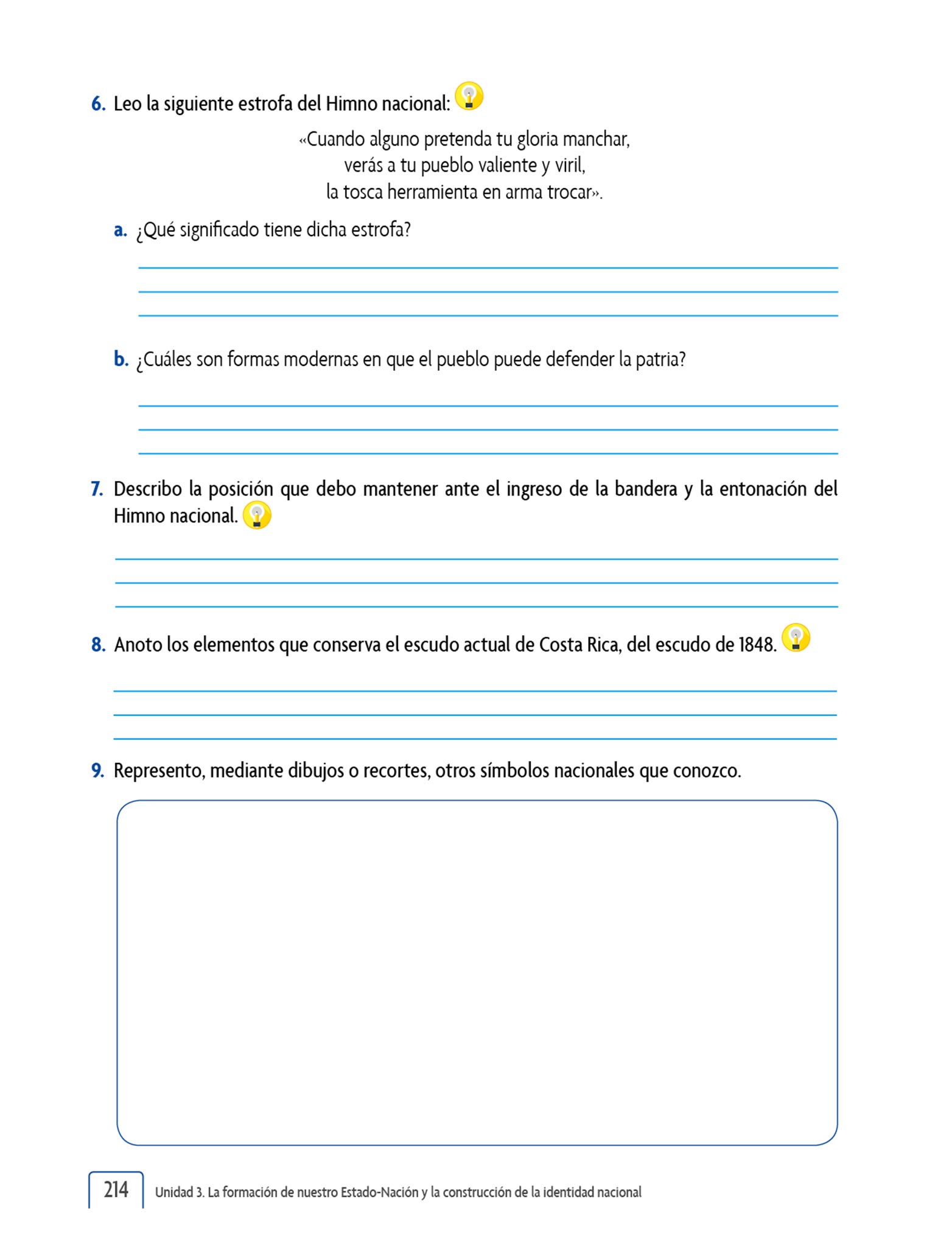 6. Leo la siguiente estrofa del Himno nacional:

«Cuando alguno pretenda tu gloria manchar,
verás a tu pueblo valiente y viril,
la tosca herramienta en arma trocar».

a. ¿Qué significado tiene dicha estrofa?

b. ¿Cuáles son formas modernas en que el pueblo puede defender la patria?

7. Describo la posición que debo mantener ante el ingreso de la bandera y la entonación del Himno nacional.

8. Anoto los elementos que conserva el escudo actual de Costa Rica, del escudo de 1848.

9. Represento, mediante dibujos o recortes, otros símbolos nacionales que conozco.

214 Unidad 3. La formación de nuestro Estado-Nación y la construcción de la identidad nacional